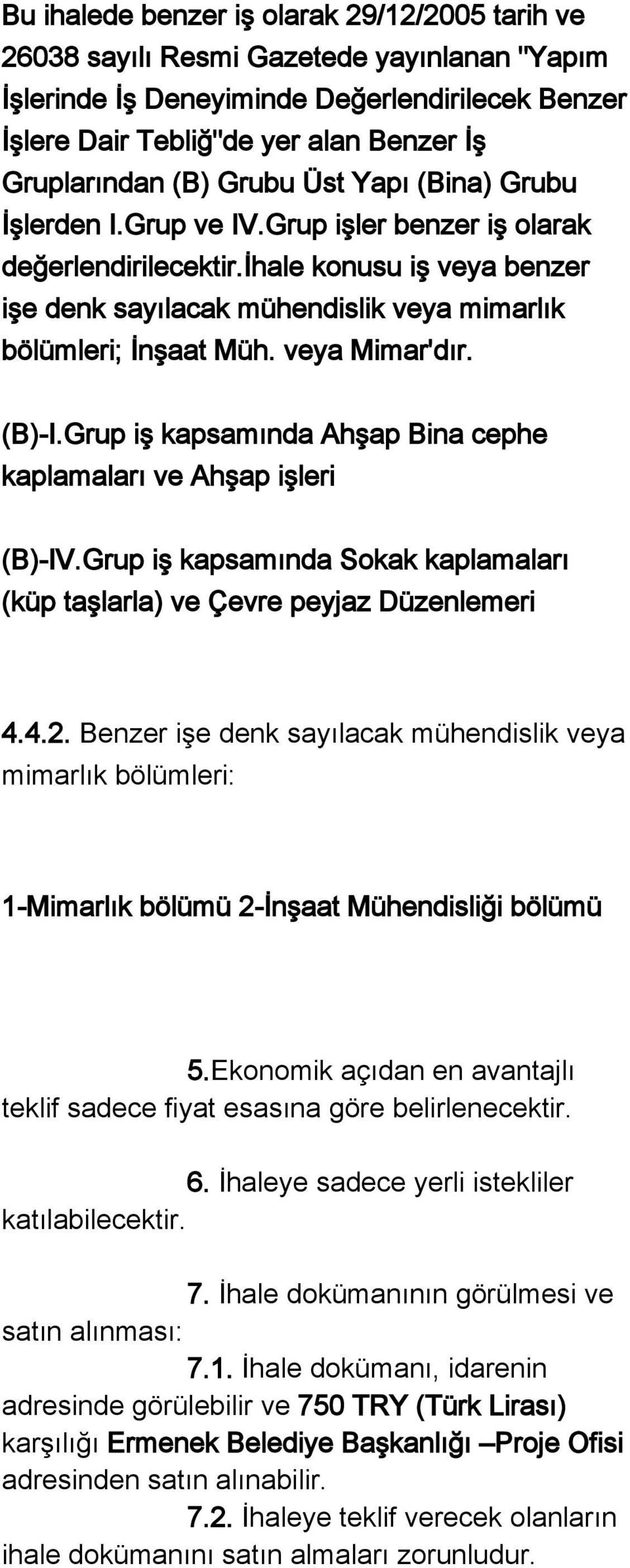 Bu ihalede benzer iş olarak 29/12/2005 tarih ve 26038 sayılı Resmi Gazetede yayınlanan "Yapım İşlerinde İş Deneyiminde Değerlendirilecek Benzer İşlere Dair Tebliğ"de yer alan Benzer İş Gruplarından (B) Grubu Üst Yapı (Bina) Grubu İşlerden I.Grup ve IV.Grup işler benzer iş olarak değerlendirilecektir.İhale konusu iş veya benzer işe denk sayılacak mühendislik veya mimarlık bölümleri; İnşaat Müh. veya Mimar'dır.

(B)-I.Grup iş kapsamında Ahşap Bina cephe kaplamaları ve Ahşap işleri

(B)-IV.Grup iş kapsamında Sokak kaplamaları (küp taşlarla) ve Çevre peyjaz Düzenlemeri

4.4.2. Benzer işe denk sayılacak mühendislik veya mimarlık bölümleri:

1-Mimarlık bölümü 2-İnşaat Mühendisliği bölümü

5.Ekonomik açıdan en avantajlı teklif sadece fiyat esasına göre belirlenecektir.

6. İhaleye sadece yerli istekliler katılabilecektir.

7. İhale dokümanının görülmesi ve satın alınması:

7.1. İhale dokümanı, idarenin adresinde görülebilir ve 750 TRY (Türk Lirası) karşılığı Ermenek Belediye Başkanlığı –Proje Ofisi adresinden satın alınabilir.

7.2. İhaleye teklif verecek olanların ihale dokümanını satın almaları zorunludur.